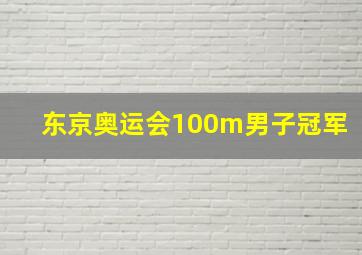 东京奥运会100m男子冠军